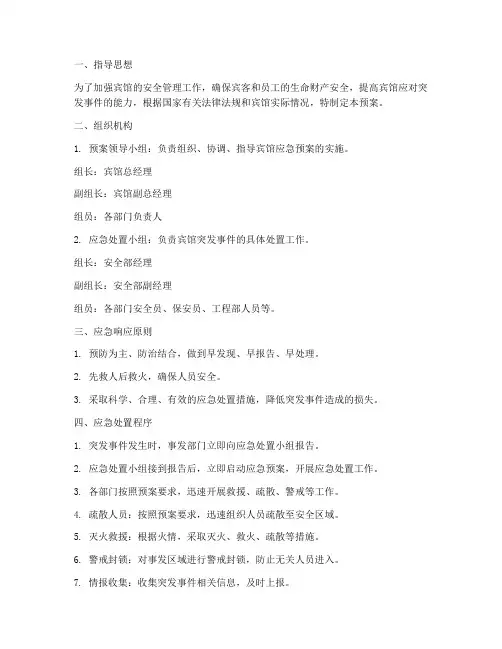 一、指导思想

为了加强宾馆的安全管理工作，确保宾客和员工的生命财产安全，提高宾馆应对突发事件的能力，根据国家有关法律法规和宾馆实际情况，特制定本预案。

二、组织机构

1. 预案领导小组：负责组织、协调、指导宾馆应急预案的实施。

组长：宾馆总经理

副组长：宾馆副总经理

组员：各部门负责人

2. 应急处置小组：负责宾馆突发事件的具体处置工作。

组长：安全部经理

副组长：安全部副经理

组员：各部门安全员、保安员、工程部人员等。

三、应急响应原则

1. 预防为主、防治结合，做到早发现、早报告、早处理。

2. 先救人后救火，确保人员安全。

3. 采取科学、合理、有效的应急处置措施，降低突发事件造成的损失。

四、应急处置程序

1. 突发事件发生时，事发部门立即向应急处置小组报告。

2. 应急处置小组接到报告后，立即启动应急预案，开展应急处置工作。

3. 各部门按照预案要求，迅速开展救援、疏散、警戒等工作。

4. 疏散人员：按照预案要求，迅速组织人员疏散至安全区域。

5. 灭火救援：根据火情，采取灭火、救火、疏散等措施。

6. 警戒封锁：对事发区域进行警戒封锁，防止无关人员进入。

7. 情报收集：收集突发事件相关信息，及时上报。